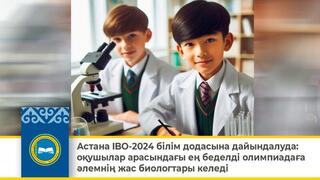 Астана IBO-2024 білім додасына дайындалуда: оқушылар арасындағы ең беделді олимпиадаға әлемнің жас биологтары келеді